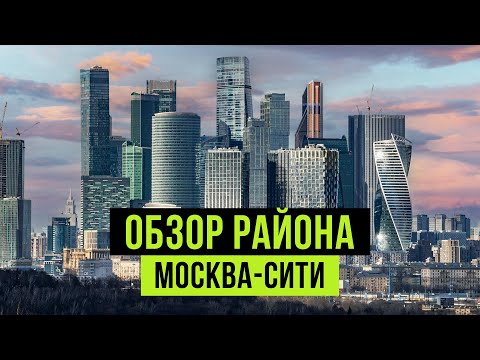 ОБЗОР РАЙОНА
МОСКВА-СИТИ